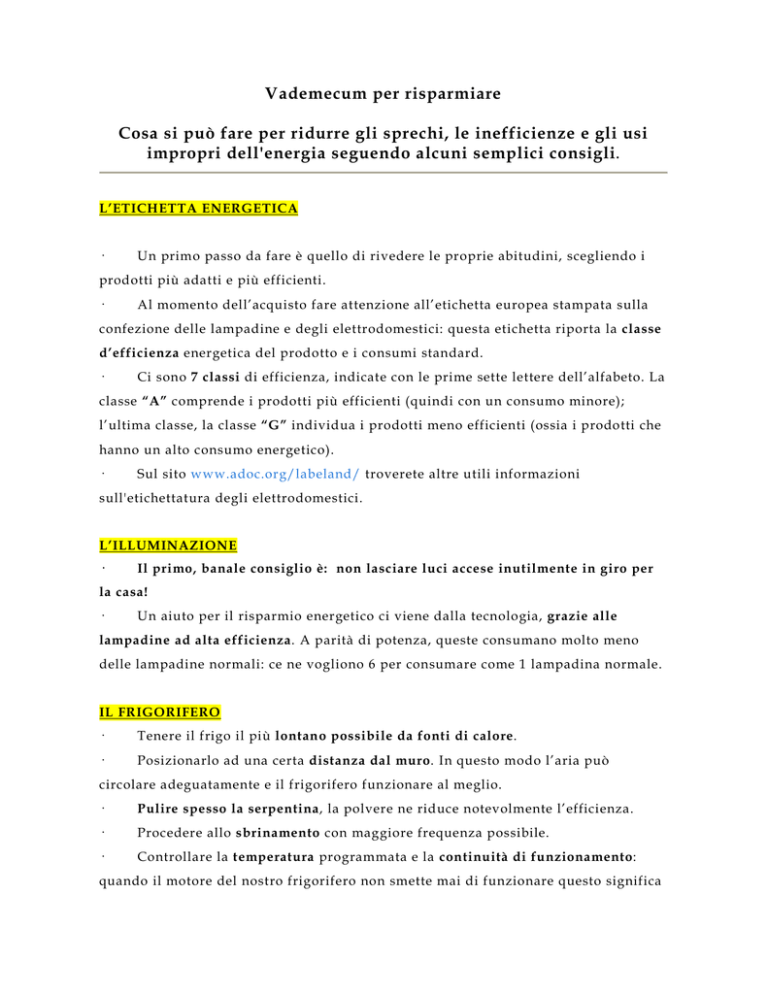 Vademecum per risparmiare

Cosa si può fare per ridurre gli sprechi, le inefficienze e gli usi impropri dell'energia seguendo alcuni semplici consigli.

L'ETICHETTA ENERGETICA

· Un primo passo da fare è quello di rivedere le proprie abitudini, scegliendo i prodotti più adatti e più efficienti.

· Al momento dell'acquisto fare attenzione all'etichetta europea stampata sulla confezione delle lampadine e degli elettrodomestici: questa etichetta riporta la classe d'efficienza energetica del prodotto e i consumi standard.

· Ci sono 7 classi di efficienza, indicate con le prime sette lettere dell'alfabeto. La classe "A" comprende i prodotti più efficienti (quindi con un consumo minore); l'ultima classe, la classe "G" individua i prodotti meno efficienti (ossia i prodotti che hanno un alto consumo energetico).

· Sul sito www.adoc.org/labeland/ troverete altre utili informazioni sull'etichettatura degli elettrodomestici.

L'ILLUMINAZIONE

· Il primo, banale consiglio è: non lasciare luci accese inutilmente in giro per la casa!

· Un aiuto per il risparmio energetico ci viene dalla tecnologia, grazie alle lampadine ad alta efficienza. A parità di potenza, queste consumano molto meno delle lampadine normali: ce ne vogliono 6 per consumare come 1 lampadina normale.

IL FRIGORIFERO

· Tenere il frigo il più lontano possibile da fonti di calore.

· Posizionarlo ad una certa distanza dal muro. In questo modo l'aria può circolare adeguatamente e il frigorifero funzionare al meglio.

· Pulire spesso la serpentina, la polvere ne riduce notevolmente l'efficienza.

· Procedere allo sbrinamento con maggiore frequenza possibile.

· Controllare la temperatura programmata e la continuità di funzionamento: quando il motore del nostro frigorifero non smette mai di funzionare questo significa